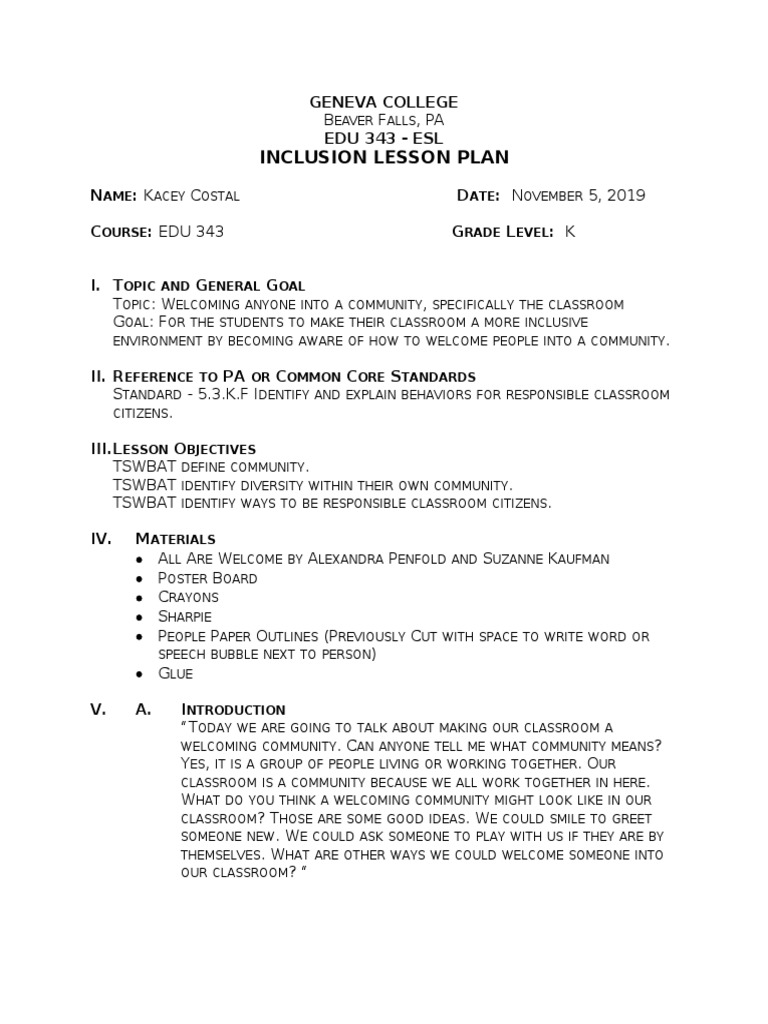 GENEVA COLLEGE
Beaver Falls, PA
EDU 343 - ESL
INCLUSION LESSON PLAN

Name: Kacey Costal    Date: November 5, 2019

Course: EDU 343    Grade Level: K

I. Topic and General Goal
Topic: Welcoming anyone into a community, specifically the classroom
Goal: For the students to make their classroom a more inclusive environment by becoming aware of how to welcome people into a community.

II. Reference to PA or Common Core Standards
Standard - 5.3.K.F Identify and explain behaviors for responsible classroom citizens.

III. Lesson Objectives
TSWBAT define community.
TSWBAT identify diversity within their own community.
TSWBAT identify ways to be responsible classroom citizens.

IV. Materials
• All Are Welcome by Alexandra Penfold and Suzanne Kaufman
• Poster Board
• Crayons
• Sharpie
• People Paper Outlines (Previously Cut with space to write word or speech bubble next to person)
• Glue

V. A. Introduction
"Today we are going to talk about making our classroom a welcoming community. Can anyone tell me what community means? Yes, it is a group of people living or working together. Our classroom is a community because we all work together in here. What do you think a welcoming community might look like in our classroom? Those are some good ideas. We could smile to greet someone new. We could ask someone to play with us if they are by themselves. What are other ways we could welcome someone into our classroom? "